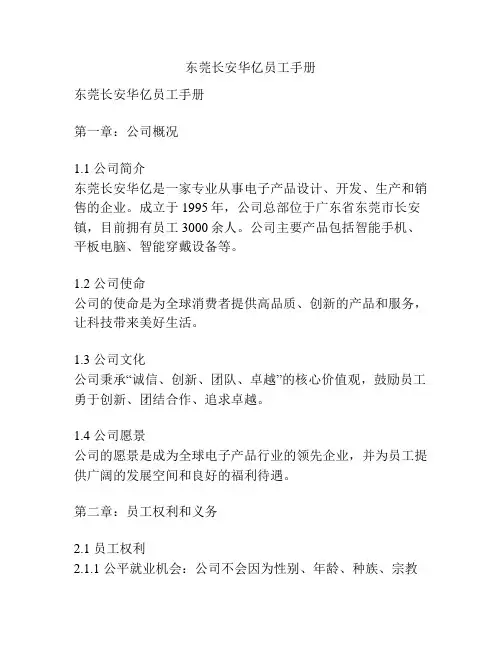 东莞长安华亿员工手册

东莞长安华亿员工手册

第一章：公司概况

1.1 公司简介
东莞长安华亿是一家专业从事电子产品设计、开发、生产和销售的企业。成立于 1995 年，公司总部位于广东省东莞市长安镇，目前拥有员工 3000 余人。公司主要产品包括智能手机、平板电脑、智能穿戴设备等。

1.2 公司使命
公司的使命是为全球消费者提供高品质、创新的产品和服务，让科技带来美好生活。

1.3 公司文化
公司秉承“诚信、创新、团队、卓越”的核心价值观，鼓励员工勇于创新、团结合作、追求卓越。

1.4 公司愿景
公司的愿景是成为全球电子产品行业的领先企业，并为员工提供广阔的发展空间和良好的福利待遇。

第二章：员工权利和义务

2.1 员工权利
2.1.1 公平就业机会：公司不会因为性别、年龄、种族、宗教